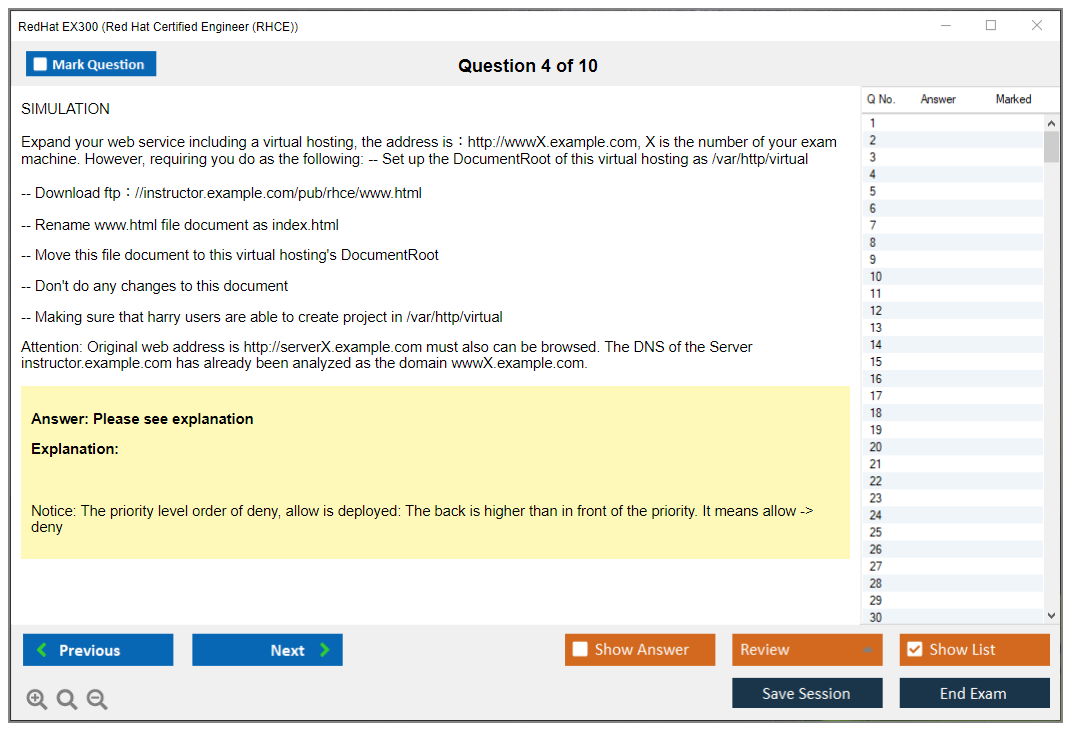 RedHat EX300 (Red Hat Certified Engineer (RHCE))

Mark Question

Question 4 of 10

SIMULATION

Expand your web service including a virtual hosting, the address is：http://wwwX.example.com, X is the number of your exam machine. However, requiring you do as the following: -- Set up the DocumentRoot of this virtual hosting as /var/http/virtual

-- Download ftp：//instructor.example.com/pub/rhce/www.html

-- Rename www.html file document as index.html

-- Move this file document to this virtual hosting's DocumentRoot

-- Don't do any changes to this document

-- Making sure that harry users are able to create project in /var/http/virtual

Attention: Original web address is http://serverX.example.com must also can be browsed. The DNS of the Server instructor.example.com has already been analyzed as the domain wwwX.example.com.

Answer: Please see explanation

Explanation:

Notice: The priority level order of deny, allow is deployed: The back is higher than in front of the priority. It means allow -> deny

| Q No. | Answer | Marked |
|---|---|---|
| 1 | | |
| 2 | | |
| 3 | | |
| 4 | | |
| 5 | | |
| 6 | | |
| 7 | | |
| 8 | | |
| 9 | | |
| 10 | | |
| 11 | | |
| 12 | | |
| 13 | | |
| 14 | | |
| 15 | | |
| 16 | | |
| 17 | | |
| 18 | | |
| 19 | | |
| 20 | | |
| 21 | | |
| 22 | | |
| 23 | | |
| 24 | | |
| 25 | | |
| 26 | | |
| 27 | | |
| 28 | | |
| 29 | | |
| 30 | | |

Previous Next Show Answer Review Show List

Save Session End Exam